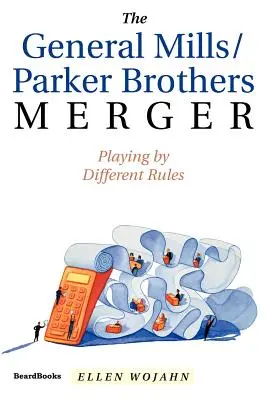 The
General Mills/
Parker Brothers
MERGER

Playing by
Different Rules

BeardBooks
ELLEN WOJAHN